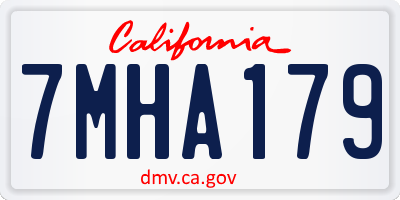 California

7MHA179

dmv.ca.gov